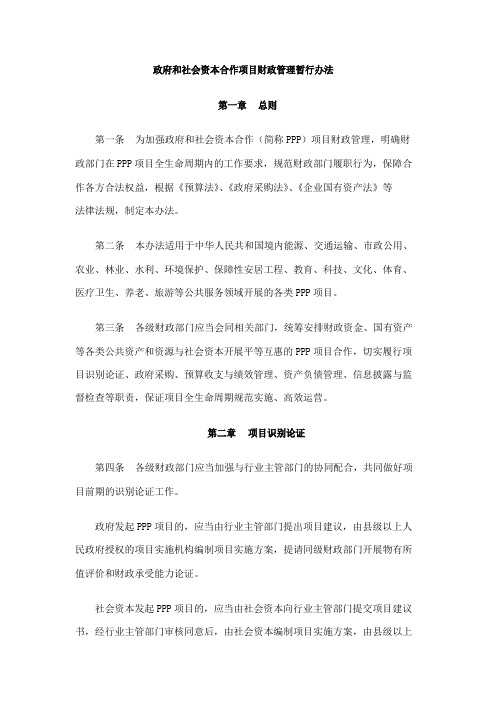 政府和社会资本合作项目财政管理暂行办法

第一章　总则

第一条　为加强政府和社会资本合作（简称PPP）项目财政管理，明确财政部门在PPP项目全生命周期内的工作要求，规范财政部门履职行为，保障合作各方合法权益，根据《预算法》、《政府采购法》、《企业国有资产法》等法律法规，制定本办法。

第二条　本办法适用于中华人民共和国境内能源、交通运输、市政公用、农业、林业、水利、环境保护、保障性安居工程、教育、科技、文化、体育、医疗卫生、养老、旅游等公共服务领域开展的各类PPP项目。

第三条　各级财政部门应当会同相关部门，统筹安排财政资金、国有资产等各类公共资产和资源与社会资本开展平等互惠的PPP项目合作，切实履行项目识别论证、政府采购、预算收支与绩效管理、资产负债管理、信息披露与监督检查等职责，保证项目全生命周期规范实施、高效运营。

第二章　项目识别论证

第四条　各级财政部门应当加强与行业主管部门的协同配合，共同做好项目前期的识别论证工作。

政府发起PPP项目的，应当由行业主管部门提出项目建议，由县级以上人民政府授权的项目实施机构编制项目实施方案，提请同级财政部门开展物有所值评价和财政承受能力论证。

社会资本发起PPP项目的，应当由社会资本向行业主管部门提交项目建议书，经行业主管部门审核同意后，由社会资本编制项目实施方案，由县级以上